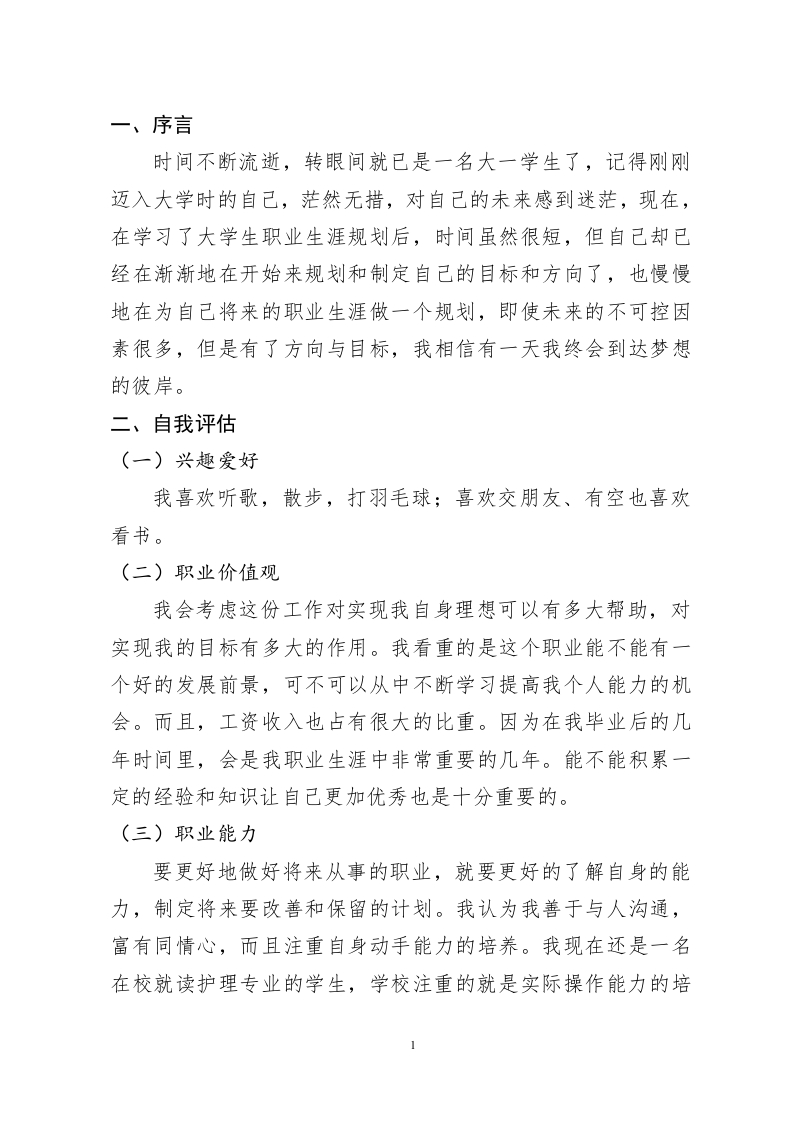 一、序言

时间不断流逝，转眼间就已是一名大一学生了，记得刚刚迈入大学时的自己，茫然无措，对自己的未来感到迷茫，现在，在学习了大学生职业生涯规划后，时间虽然很短，但自己却已经在渐渐地在开始来规划和制定自己的目标和方向了，也慢慢地在为自己将来的职业生涯做一个规划，即使未来的不可控因素很多，但是有了方向与目标，我相信有一天我终会到达梦想的彼岸。

二、自我评估

（一）兴趣爱好

我喜欢听歌，散步，打羽毛球；喜欢交朋友、有空也喜欢看书。

（二）职业价值观

我会考虑这份工作对实现我自身理想可以有多大帮助，对实现我的目标有多大的作用。我看重的是这个职业能不能有一个好的发展前景，可不可以从中不断学习提高我个人能力的机会。而且，工资收入也占有很大的比重。因为在我毕业后的几年时间里，会是我职业生涯中非常重要的几年。能不能积累一定的经验和知识让自己更加优秀也是十分重要的。

（三）职业能力

要更好地做好将来从事的职业，就要更好的了解自身的能力，制定将来要改善和保留的计划。我认为我善于与人沟通，富有同情心，而且注重自身动手能力的培养。我现在还是一名在校就读护理专业的学生，学校注重的就是实际操作能力的培

1